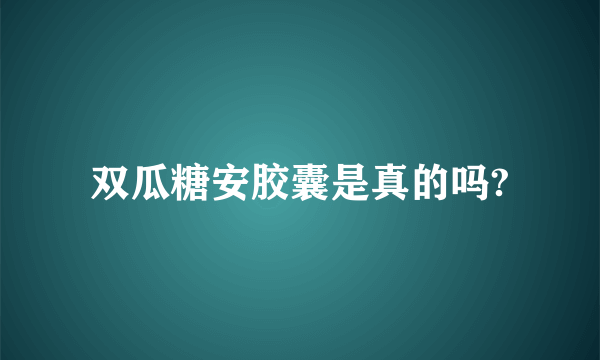 双瓜糖安胶囊是真的吗?